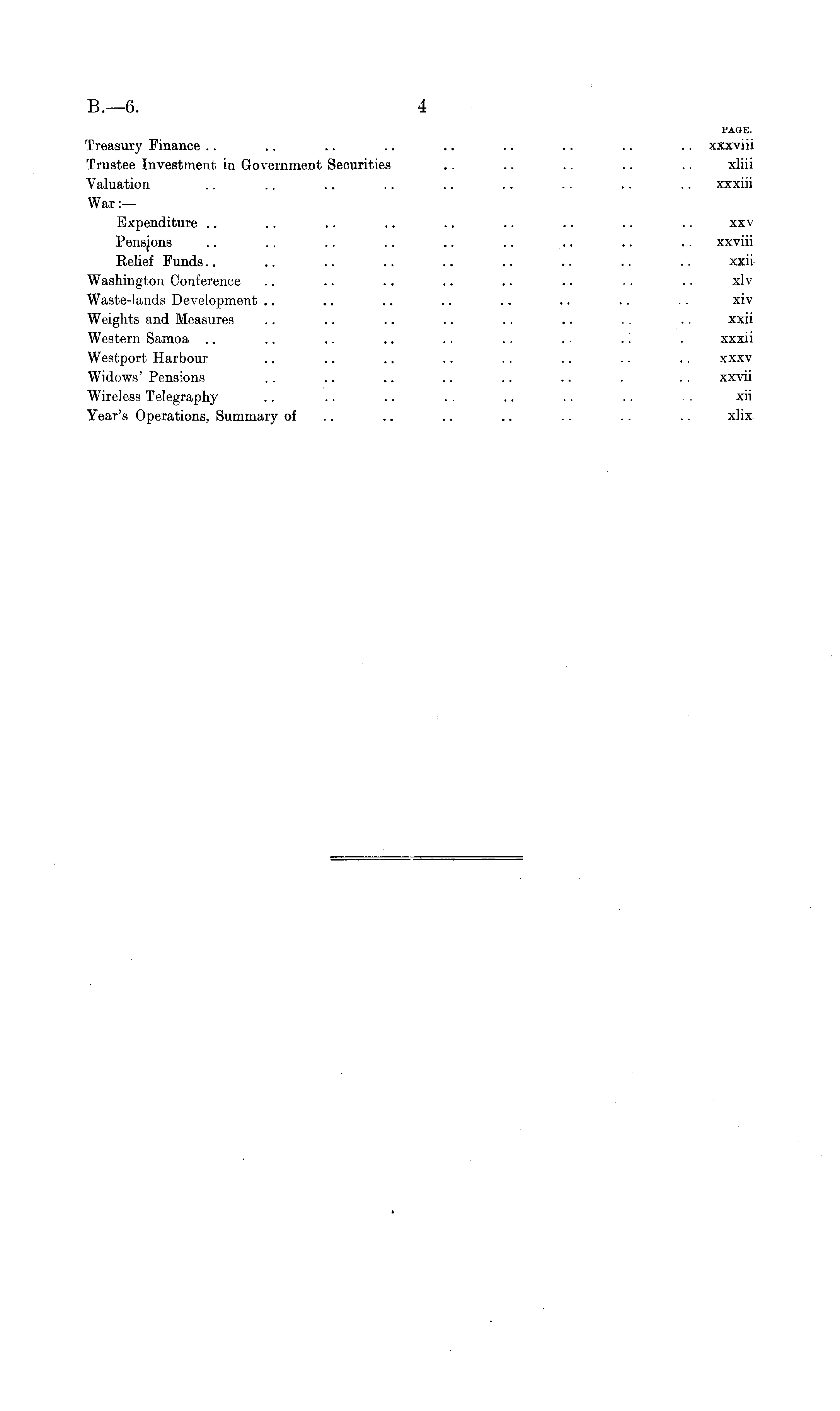 B.—6. 4

PAGE.

Treasury Finance .. .. .. .. .. .. .. .. .. xxxviii
Trustee Investment in Government Securities .. .. .. .. .. xliii
Valuation .. .. .. .. .. .. .. .. .. xxxiii
War:—
Expenditure .. .. .. .. .. .. .. .. .. xxv
Pensions .. .. .. .. .. .. .. .. .. xxviii
Relief Funds.. .. .. .. .. .. .. .. .. xxii
Washington Conference .. .. .. .. .. .. .. .. xlv
Waste-lands Development .. .. .. .. .. .. .. .. xiv
Weights and Measures .. .. .. .. .. .. .. .. xxii
Western Samoa .. .. .. .. .. .. .. .. . xxxii
Westport Harbour .. .. .. .. .. .. .. .. xxxv
Widows' Pensions .. .. .. .. .. .. . .. xxvii
Wireless Telegraphy .. .. .. .. .. .. .. .. xii
Year's Operations, Summary of .. .. .. .. .. .. .. xlix